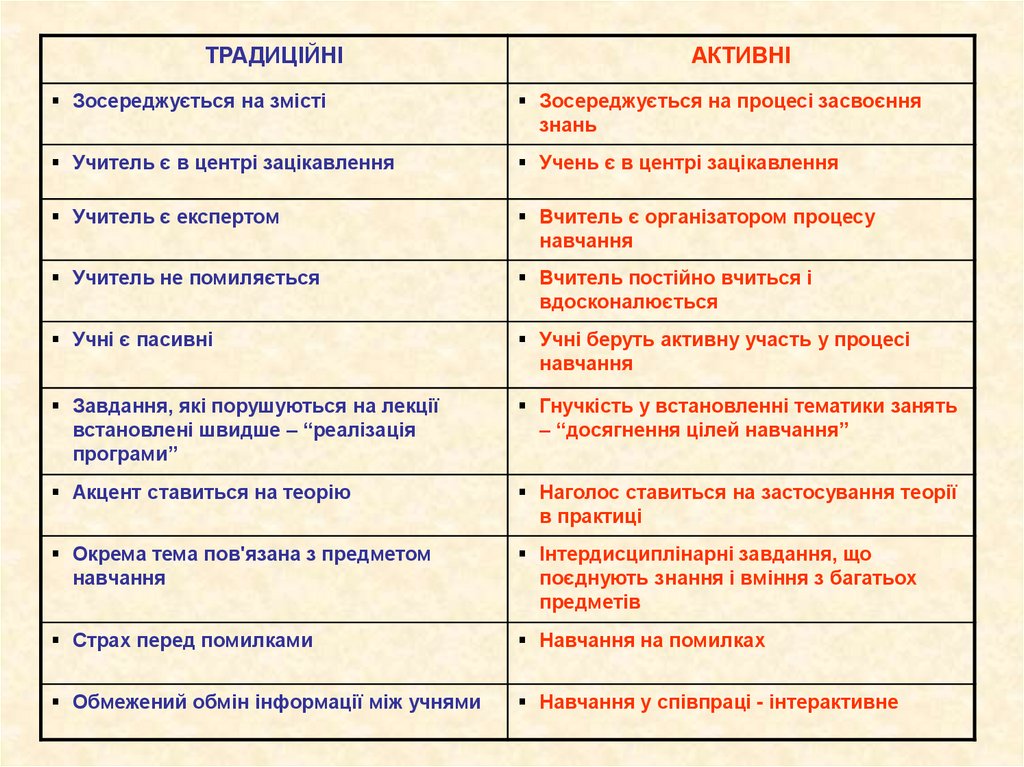 | ТРАДИЦІЙНІ | АКТИВНІ |
|---|---|
| ▪ Зосереджується на змісті | ▪ Зосереджується на процесі засвоєння знань |
| ▪ Учитель є в центрі зацікавлення | ▪ Учень є в центрі зацікавлення |
| ▪ Учитель є експертом | ▪ Вчитель є організатором процесу навчання |
| ▪ Учитель не помиляється | ▪ Вчитель постійно вчиться і вдосконалюється |
| ▪ Учні є пасивні | ▪ Учні беруть активну участь у процесі навчання |
| ▪ Завдання, які порушуються на лекції встановлені швидше – “реалізація програми” | ▪ Гнучкість у встановленні тематики занять – “досягнення цілей навчання” |
| ▪ Акцент ставиться на теорію | ▪ Наголос ставиться на застосування теорії в практиці |
| ▪ Окрема тема пов'язана з предметом навчання | ▪ Інтердисциплінарні завдання, що поєднують знання і вміння з багатьох предметів |
| ▪ Страх перед помилками | ▪ Навчання на помилках |
| ▪ Обмежений обмін інформації між учнями | ▪ Навчання у співпраці - інтерактивне |